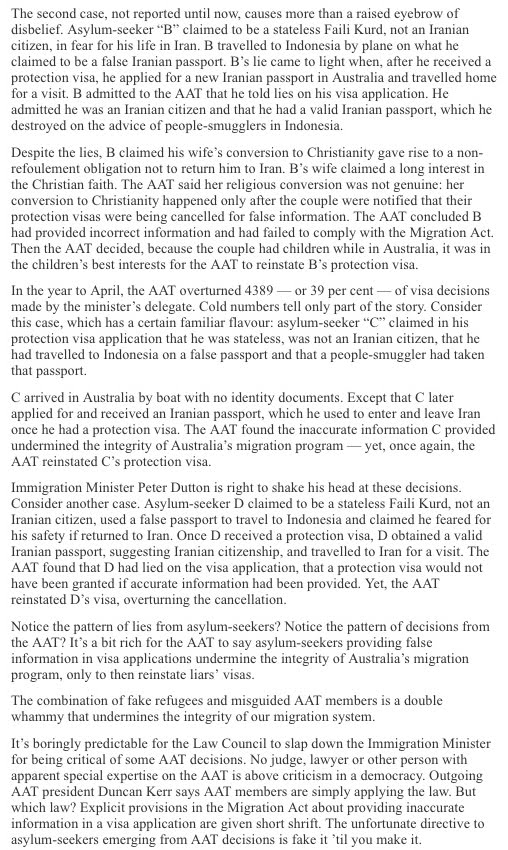 The second case, not reported until now, causes more than a raised eyebrow of disbelief. Asylum-seeker "B" claimed to be a stateless Faili Kurd, not an Iranian citizen, in fear for his life in Iran. B travelled to Indonesia by plane on what he claimed to be a false Iranian passport. B's lie came to light when, after he received a protection visa, he applied for a new Iranian passport in Australia and travelled home for a visit. B admitted to the AAT that he told lies on his visa application. He admitted he was an Iranian citizen and that he had a valid Iranian passport, which he destroyed on the advice of people-smugglers in Indonesia.

Despite the lies, B claimed his wife's conversion to Christianity gave rise to a non-refoulement obligation not to return him to Iran. B's wife claimed a long interest in the Christian faith. The AAT said her religious conversion was not genuine: her conversion to Christianity happened only after the couple were notified that their protection visas were being cancelled for false information. The AAT concluded B had provided incorrect information and had failed to comply with the Migration Act. Then the AAT decided, because the couple had children while in Australia, it was in the children's best interests for the AAT to reinstate B's protection visa.

In the year to April, the AAT overturned 4389 — or 39 per cent — of visa decisions made by the minister's delegate. Cold numbers tell only part of the story. Consider this case, which has a certain familiar flavour: asylum-seeker "C" claimed in his protection visa application that he was stateless, was not an Iranian citizen, that he had travelled to Indonesia on a false passport and that a people-smuggler had taken that passport.

C arrived in Australia by boat with no identity documents. Except that C later applied for and received an Iranian passport, which he used to enter and leave Iran once he had a protection visa. The AAT found the inaccurate information C provided undermined the integrity of Australia's migration program — yet, once again, the AAT reinstated C's protection visa.

Immigration Minister Peter Dutton is right to shake his head at these decisions. Consider another case. Asylum-seeker D claimed to be a stateless Faili Kurd, not an Iranian citizen, used a false passport to travel to Indonesia and claimed he feared for his safety if returned to Iran. Once D received a protection visa, D obtained a valid Iranian passport, suggesting Iranian citizenship, and travelled to Iran for a visit. The AAT found that D had lied on the visa application, that a protection visa would not have been granted if accurate information had been provided. Yet, the AAT reinstated D's visa, overturning the cancellation.

Notice the pattern of lies from asylum-seekers? Notice the pattern of decisions from the AAT? It's a bit rich for the AAT to say asylum-seekers providing false information in visa applications undermine the integrity of Australia's migration program, only to then reinstate liars' visas.

The combination of fake refugees and misguided AAT members is a double whammy that undermines the integrity of our migration system.

It's boringly predictable for the Law Council to slap down the Immigration Minister for being critical of some AAT decisions. No judge, lawyer or other person with apparent special expertise on the AAT is above criticism in a democracy. Outgoing AAT president Duncan Kerr says AAT members are simply applying the law. But which law? Explicit provisions in the Migration Act about providing inaccurate information in a visa application are given short shrift. The unfortunate directive to asylum-seekers emerging from AAT decisions is fake it 'til you make it.